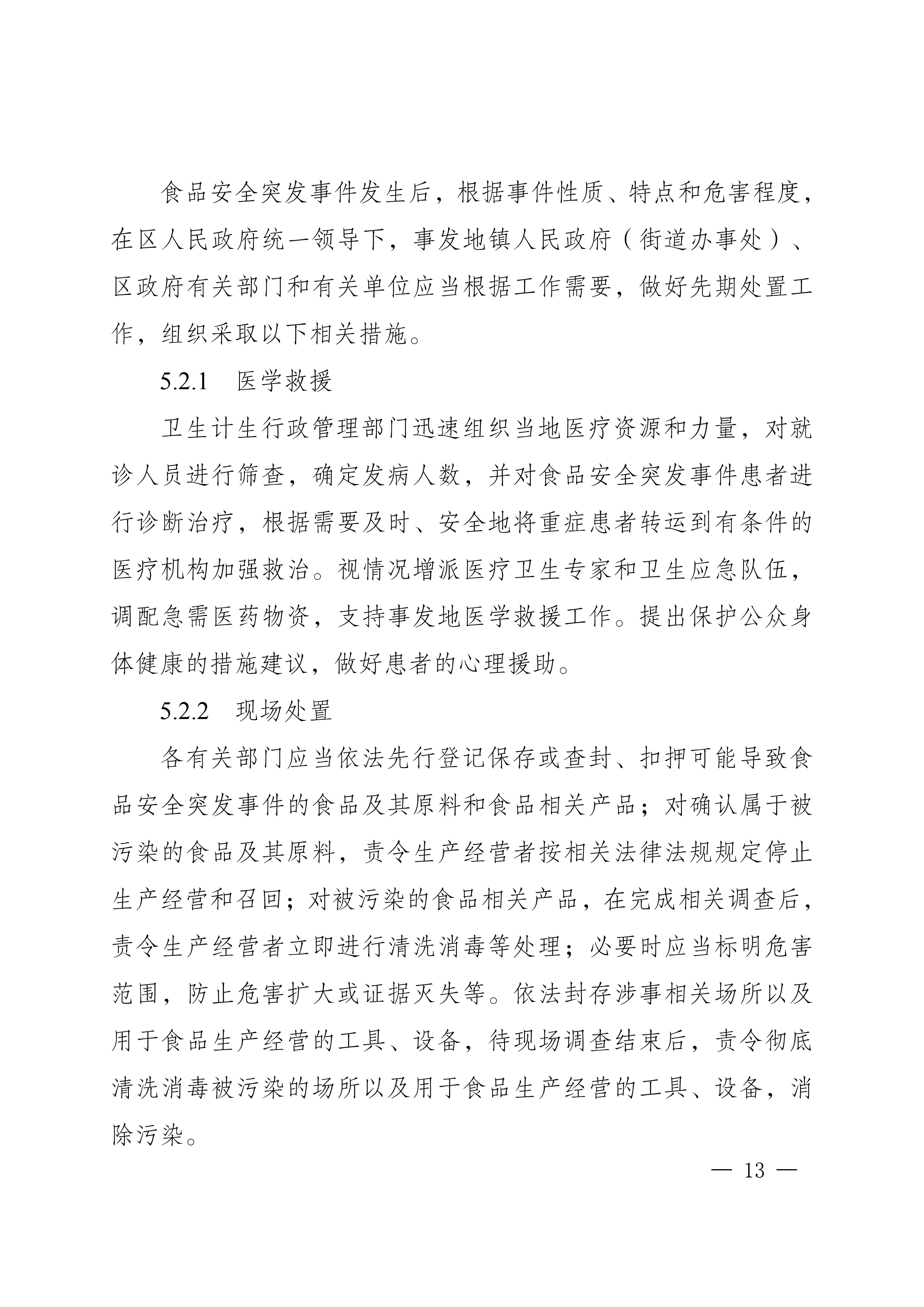 食品安全突发事件发生后，根据事件性质、特点和危害程度，在区人民政府统一领导下，事发地镇人民政府（街道办事处）、区政府有关部门和有关单位应当根据工作需要，做好先期处置工作，组织采取以下相关措施。

5.2.1　医学救援

卫生计生行政管理部门迅速组织当地医疗资源和力量，对就诊人员进行筛查，确定发病人数，并对食品安全突发事件患者进行诊断治疗，根据需要及时、安全地将重症患者转运到有条件的医疗机构加强救治。视情况增派医疗卫生专家和卫生应急队伍，调配急需医药物资，支持事发地医学救援工作。提出保护公众身体健康的措施建议，做好患者的心理援助。

5.2.2　现场处置

各有关部门应当依法先行登记保存或查封、扣押可能导致食品安全突发事件的食品及其原料和食品相关产品；对确认属于被污染的食品及其原料，责令生产经营者按相关法律法规规定停止生产经营和召回；对被污染的食品相关产品，在完成相关调查后，责令生产经营者立即进行清洗消毒等处理；必要时应当标明危害范围，防止危害扩大或证据灭失等。依法封存涉事相关场所以及用于食品生产经营的工具、设备，待现场调查结束后，责令彻底清洗消毒被污染的场所以及用于食品生产经营的工具、设备，消除污染。

— 13 —